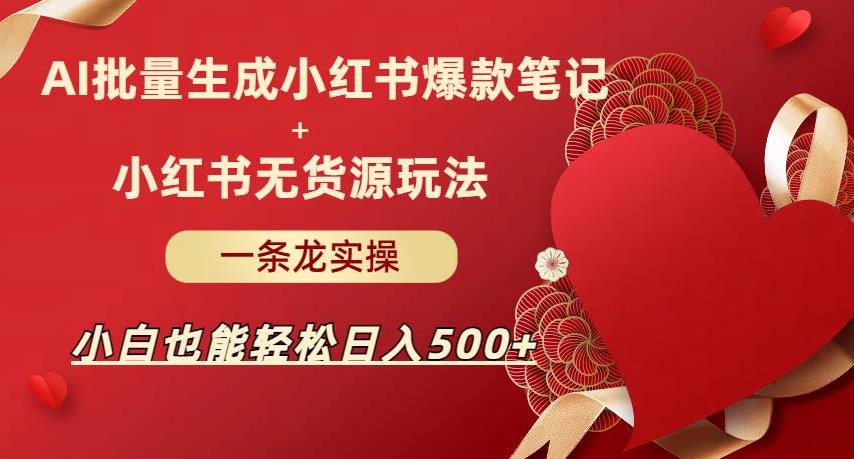 AI批量生成小红书爆款笔记

+

小红书无货源玩法

一条龙实操

小白也能轻松日入500+